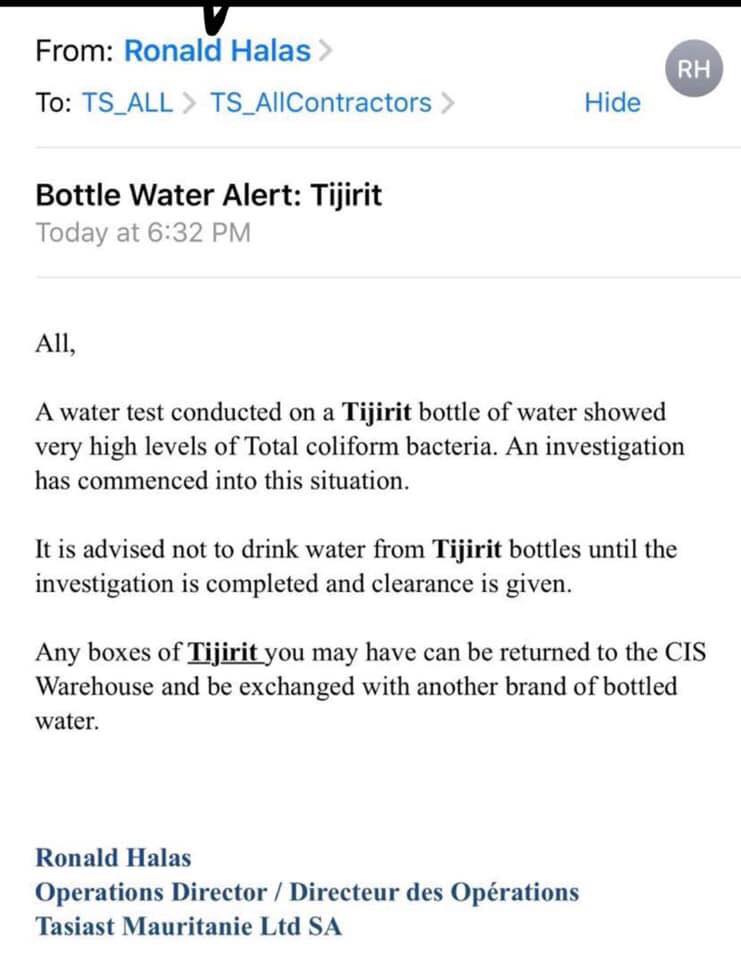 From: Ronald Halas >

RH

To: TS_ALL > TS_AllContractors >

Hide

Bottle Water Alert: Tijirit
Today at 6:32 PM

All,

A water test conducted on a Tijirit bottle of water showed very high levels of Total coliform bacteria. An investigation has commenced into this situation.

It is advised not to drink water from Tijirit bottles until the investigation is completed and clearance is given.

Any boxes of Tijirit you may have can be returned to the CIS Warehouse and be exchanged with another brand of bottled water.

Ronald Halas
Operations Director / Directeur des Opérations
Tasiast Mauritanie Ltd SA